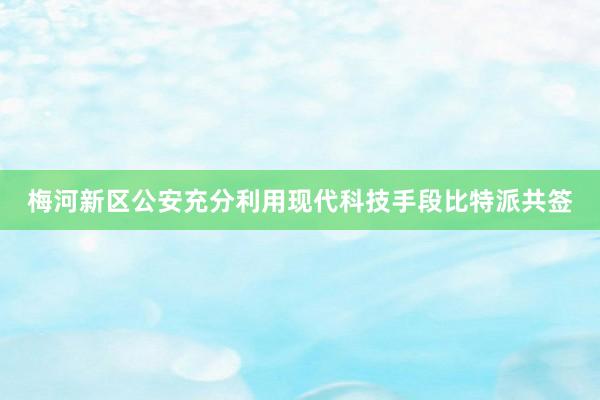 梅河新区公安充分利用现代科技手段比特派共签